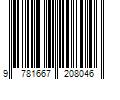 9 781667 208046